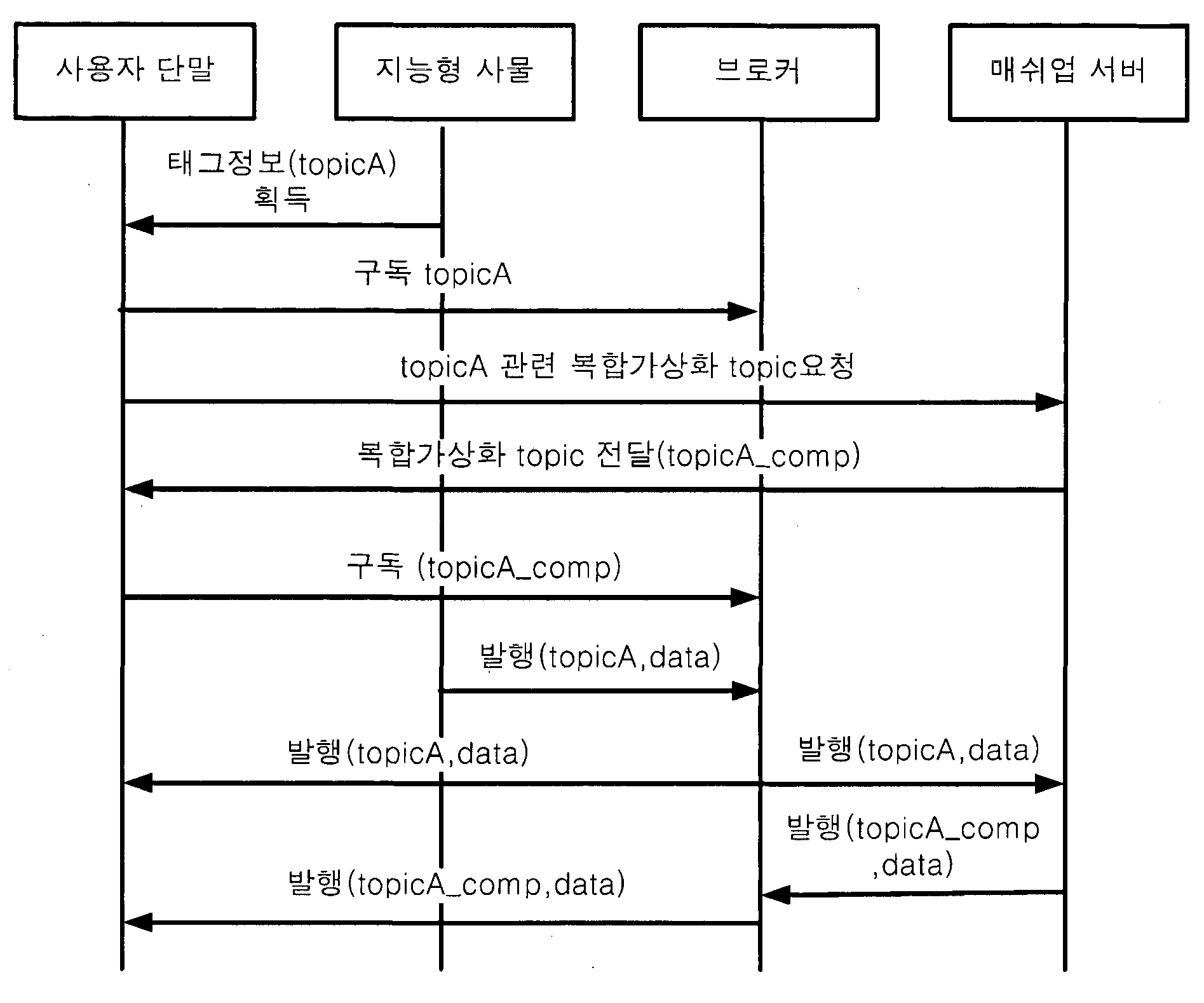 사용자 단말

지능형 사물

브로커

매쉬업 서버

태그정보(topicA) 획득

구독 topicA

topicA 관련 복합가상화 topic요청

복합가상화 topic 전달(topicA_comp)

구독 (topicA_comp)

발행(topicA,data)

발행(topicA,data)

발행(topicA,data)

발행(topicA_comp ,data)

발행(topicA_comp,data)